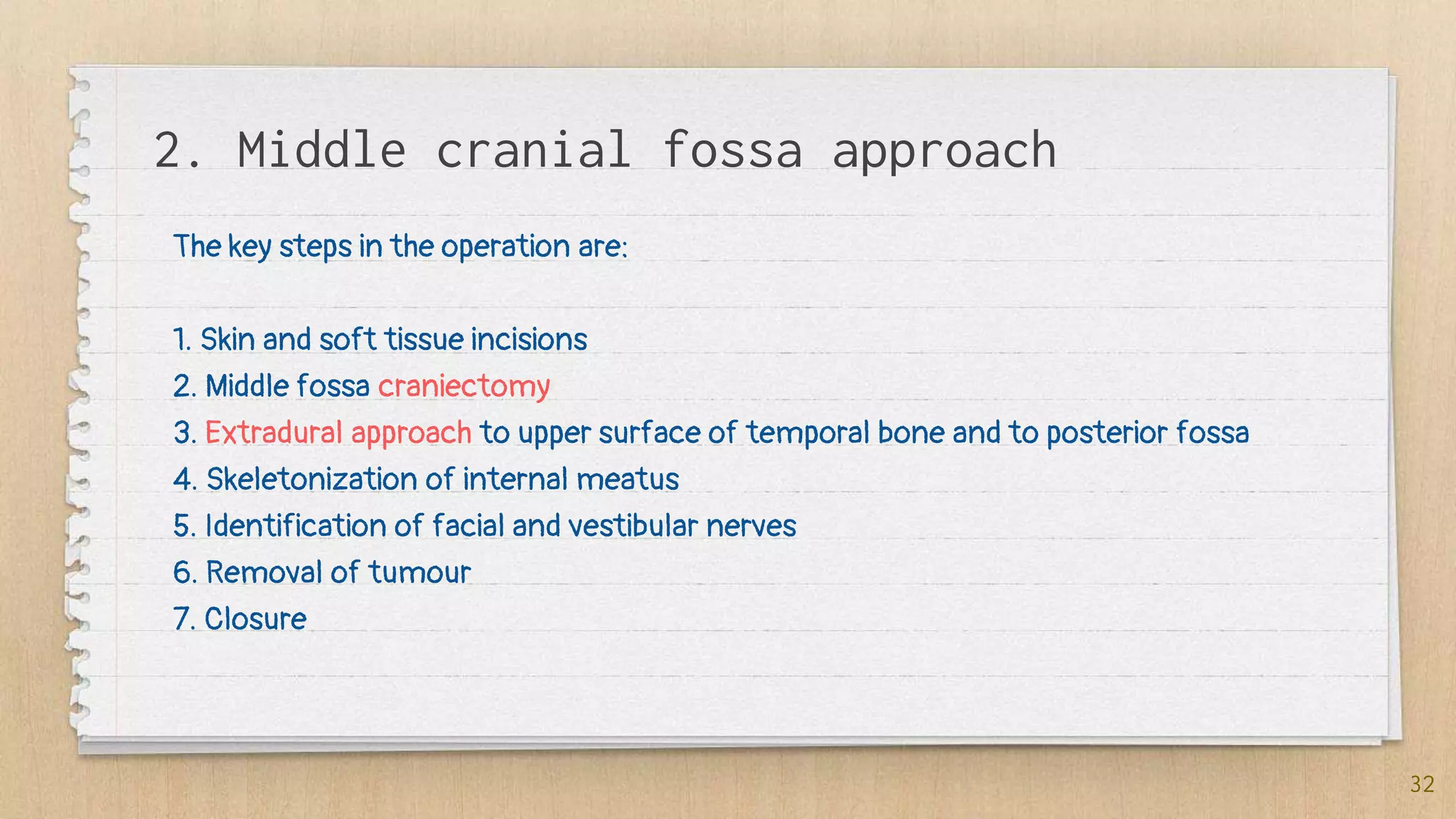 2. Middle cranial fossa approach

The key steps in the operation are:

1. Skin and soft tissue incisions
2. Middle fossa craniectomy
3. Extradural approach to upper surface of temporal bone and to posterior fossa
4. Skeletonization of internal meatus
5. Identification of facial and vestibular nerves
6. Removal of tumour
7. Closure

32